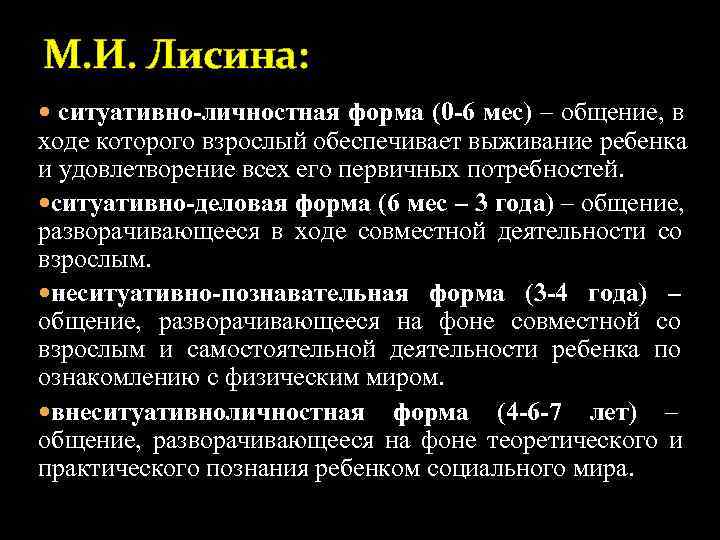 М.И. Лисина:

• ситуативно-личностная форма (0-6 мес) – общение, в ходе которого взрослый обеспечивает выживание ребенка и удовлетворение всех его первичных потребностей.

•ситуативно-деловая форма (6 мес – 3 года) – общение, разворачивающееся в ходе совместной деятельности со взрослым.

•неситуативно-познавательная форма (3-4 года) – общение, разворачивающееся на фоне совместной со взрослым и самостоятельной деятельности ребенка по ознакомлению с физическим миром.

•внеситуативноличностная форма (4-6-7 лет) – общение, разворачивающееся на фоне теоретического и практического познания ребенком социального мира.